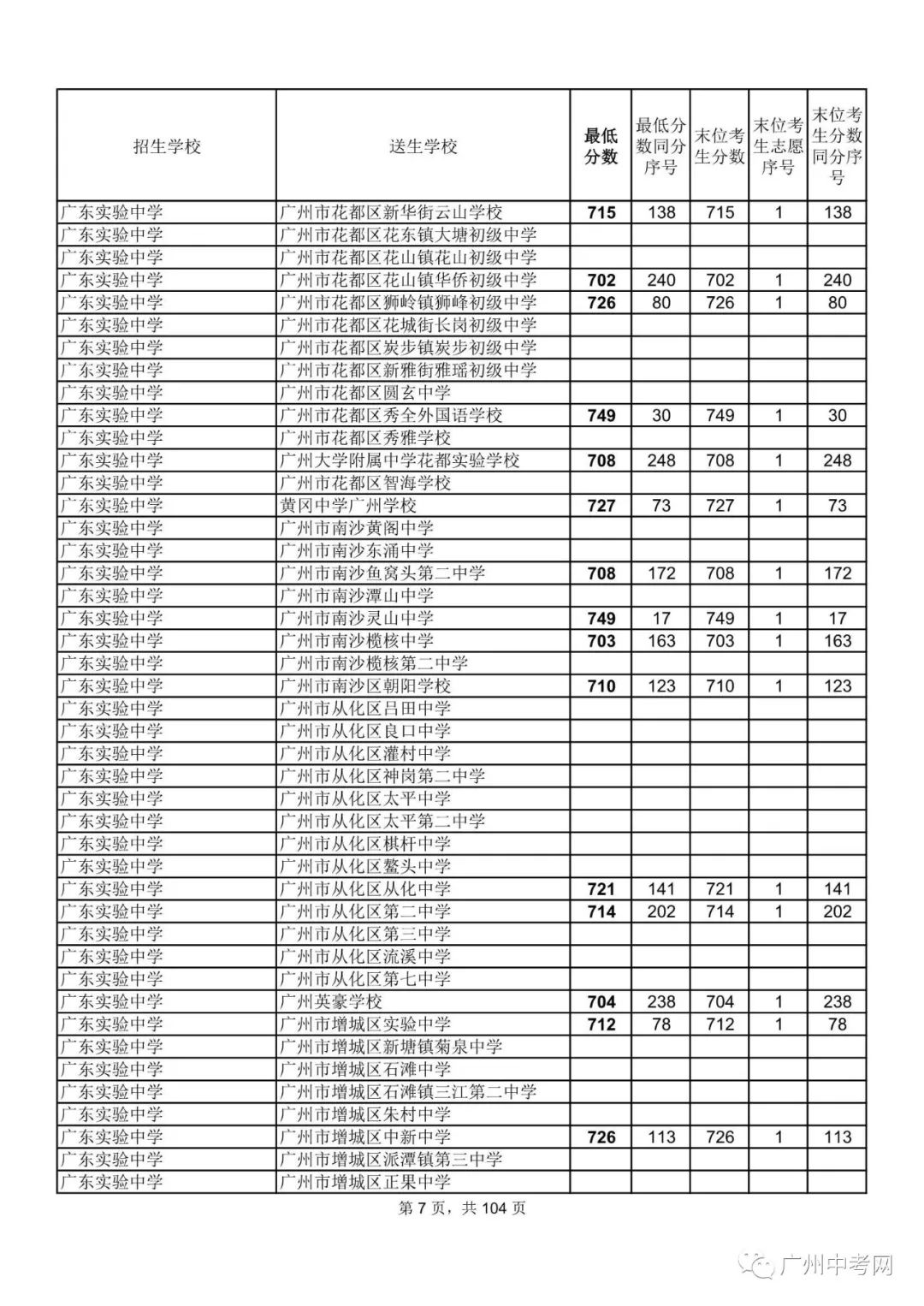 | 招生学校 | 送生学校 | 最低分数 | 最低分数同分序号 | 末位考生分数 | 末位考生志愿序号 | 末位考生分数同分序号 |
|---|---|---|---|---|---|---|
| 广东实验中学 | 广州市花都区新华街云山学校 | 715 | 138 | 715 | 1 | 138 |
| 广东实验中学 | 广州市花都区花东镇大塘初级中学 | | | | | |
| 广东实验中学 | 广州市花都区花山镇花山初级中学 | | | | | |
| 广东实验中学 | 广州市花都区花山镇华侨初级中学 | 702 | 240 | 702 | 1 | 240 |
| 广东实验中学 | 广州市花都区狮岭镇狮峰初级中学 | 726 | 80 | 726 | 1 | 80 |
| 广东实验中学 | 广州市花都区花城街长岗初级中学 | | | | | |
| 广东实验中学 | 广州市花都区炭步镇炭步初级中学 | | | | | |
| 广东实验中学 | 广州市花都区新雅街雅瑶初级中学 | | | | | |
| 广东实验中学 | 广州市花都区圆玄中学 | | | | | |
| 广东实验中学 | 广州市花都区秀全外国语学校 | 749 | 30 | 749 | 1 | 30 |
| 广东实验中学 | 广州市花都区秀雅学校 | | | | | |
| 广东实验中学 | 广州大学附属中学花都实验学校 | 708 | 248 | 708 | 1 | 248 |
| 广东实验中学 | 广州市花都区智海学校 | | | | | |
| 广东实验中学 | 黄冈中学广州学校 | 727 | 73 | 727 | 1 | 73 |
| 广东实验中学 | 广州市南沙黄阁中学 | | | | | |
| 广东实验中学 | 广州市南沙东涌中学 | | | | | |
| 广东实验中学 | 广州市南沙鱼窝头第二中学 | 708 | 172 | 708 | 1 | 172 |
| 广东实验中学 | 广州市南沙潭山中学 | | | | | |
| 广东实验中学 | 广州市南沙灵山中学 | 749 | 17 | 749 | 1 | 17 |
| 广东实验中学 | 广州市南沙榄核中学 | 703 | 163 | 703 | 1 | 163 |
| 广东实验中学 | 广州市南沙榄核第二中学 | | | | | |
| 广东实验中学 | 广州市南沙区朝阳学校 | 710 | 123 | 710 | 1 | 123 |
| 广东实验中学 | 广州市从化区吕田中学 | | | | | |
| 广东实验中学 | 广州市从化区良口中学 | | | | | |
| 广东实验中学 | 广州市从化区灌村中学 | | | | | |
| 广东实验中学 | 广州市从化区神岗第二中学 | | | | | |
| 广东实验中学 | 广州市从化区太平中学 | | | | | |
| 广东实验中学 | 广州市从化区太平第二中学 | | | | | |
| 广东实验中学 | 广州市从化区棋杆中学 | | | | | |
| 广东实验中学 | 广州市从化区鳌头中学 | | | | | |
| 广东实验中学 | 广州市从化区从化中学 | 721 | 141 | 721 | 1 | 141 |
| 广东实验中学 | 广州市从化区第二中学 | 714 | 202 | 714 | 1 | 202 |
| 广东实验中学 | 广州市从化区第三中学 | | | | | |
| 广东实验中学 | 广州市从化区流溪中学 | | | | | |
| 广东实验中学 | 广州市从化区第七中学 | | | | | |
| 广东实验中学 | 广州英豪学校 | 704 | 238 | 704 | 1 | 238 |
| 广东实验中学 | 广州市增城区实验中学 | 712 | 78 | 712 | 1 | 78 |
| 广东实验中学 | 广州市增城区新塘镇菊泉中学 | | | | | |
| 广东实验中学 | 广州市增城区石滩中学 | | | | | |
| 广东实验中学 | 广州市增城区石滩镇三江第二中学 | | | | | |
| 广东实验中学 | 广州市增城区朱村中学 | | | | | |
| 广东实验中学 | 广州市增城区中新中学 | 726 | 113 | 726 | 1 | 113 |
| 广东实验中学 | 广州市增城区派潭镇第三中学 | | | | | |
| 广东实验中学 | 广州市增城区正果中学 | | | | | |

第 7 页，共 104 页

广州中考网